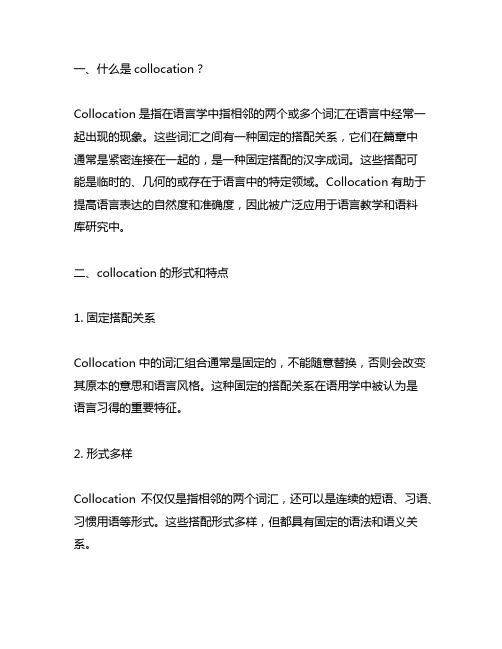 一、什么是 collocation？

Collocation 是指在语言学中指相邻的两个或多个词汇在语言中经常一起出现的现象。这些词汇之间有一种固定的搭配关系，它们在篇章中通常是紧密连接在一起的，是一种固定搭配的汉字成词。这些搭配可能是临时的、几何的或存在于语言中的特定领域。Collocation 有助于提高语言表达的自然度和准确度，因此被广泛应用于语言教学和语料库研究中。

二、collocation 的形式和特点

1. 固定搭配关系

Collocation 中的词汇组合通常是固定的，不能随意替换，否则会改变其原本的意思和语言风格。这种固定的搭配关系在语用学中被认为是语言习得的重要特征。

2. 形式多样

Collocation 不仅仅是指相邻的两个词汇，还可以是连续的短语、习语、习惯用语等形式。这些搭配形式多样，但都具有固定的语法和语义关系。